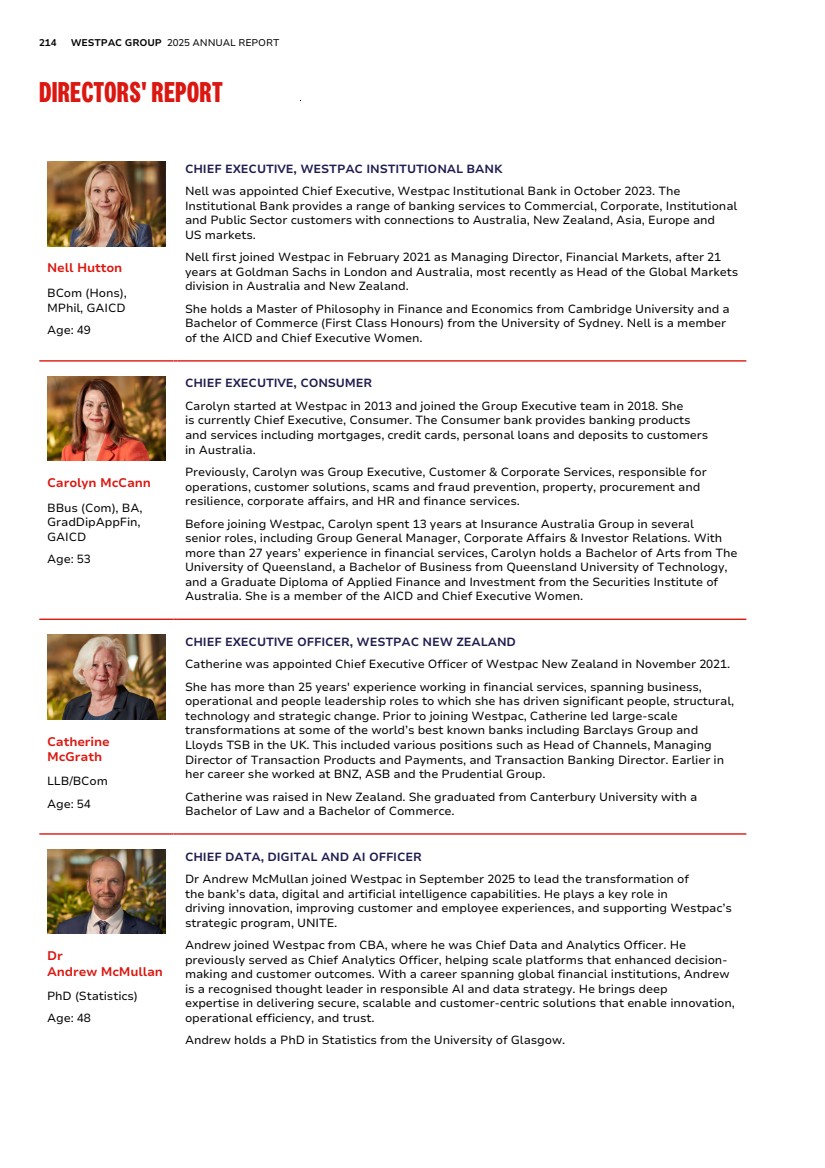 214 WESTPAC GROUP 2025 ANNUAL REPORT

DIRECTORS' REPORT

Nell Hutton

BCom (Hons), MPhil, GAICD

Age: 49

CHIEF EXECUTIVE, WESTPAC INSTITUTIONAL BANK

Nell was appointed Chief Executive, Westpac Institutional Bank in October 2023. The Institutional Bank provides a range of banking services to Commercial, Corporate, Institutional and Public Sector customers with connections to Australia, New Zealand, Asia, Europe and US markets.

Nell first joined Westpac in February 2021 as Managing Director, Financial Markets, after 21 years at Goldman Sachs in London and Australia, most recently as Head of the Global Markets division in Australia and New Zealand.

She holds a Master of Philosophy in Finance and Economics from Cambridge University and a Bachelor of Commerce (First Class Honours) from the University of Sydney. Nell is a member of the AICD and Chief Executive Women.

Carolyn McCann

BBus (Com), BA, GradDipAppFin, GAICD

Age: 53

CHIEF EXECUTIVE, CONSUMER

Carolyn started at Westpac in 2013 and joined the Group Executive team in 2018. She is currently Chief Executive, Consumer. The Consumer bank provides banking products and services including mortgages, credit cards, personal loans and deposits to customers in Australia.

Previously, Carolyn was Group Executive, Customer & Corporate Services, responsible for operations, customer solutions, scams and fraud prevention, property, procurement and resilience, corporate affairs, and HR and finance services.

Before joining Westpac, Carolyn spent 13 years at Insurance Australia Group in several senior roles, including Group General Manager, Corporate Affairs & Investor Relations. With more than 27 years' experience in financial services, Carolyn holds a Bachelor of Arts from The University of Queensland, a Bachelor of Business from Queensland University of Technology, and a Graduate Diploma of Applied Finance and Investment from the Securities Institute of Australia. She is a member of the AICD and Chief Executive Women.

Catherine McGrath

LLB/BCom

Age: 54

CHIEF EXECUTIVE OFFICER, WESTPAC NEW ZEALAND

Catherine was appointed Chief Executive Officer of Westpac New Zealand in November 2021.

She has more than 25 years' experience working in financial services, spanning business, operational and people leadership roles to which she has driven significant people, structural, technology and strategic change. Prior to joining Westpac, Catherine led large-scale transformations at some of the world's best known banks including Barclays Group and Lloyds TSB in the UK. This included various positions such as Head of Channels, Managing Director of Transaction Products and Payments, and Transaction Banking Director. Earlier in her career she worked at BNZ, ASB and the Prudential Group.

Catherine was raised in New Zealand. She graduated from Canterbury University with a Bachelor of Law and a Bachelor of Commerce.

Dr Andrew McMullan

PhD (Statistics)

Age: 48

CHIEF DATA, DIGITAL AND AI OFFICER

Dr Andrew McMullan joined Westpac in September 2025 to lead the transformation of the bank's data, digital and artificial intelligence capabilities. He plays a key role in driving innovation, improving customer and employee experiences, and supporting Westpac's strategic program, UNITE.

Andrew joined Westpac from CBA, where he was Chief Data and Analytics Officer. He previously served as Chief Analytics Officer, helping scale platforms that enhanced decision-making and customer outcomes. With a career spanning global financial institutions, Andrew is a recognised thought leader in responsible AI and data strategy. He brings deep expertise in delivering secure, scalable and customer-centric solutions that enable innovation, operational efficiency, and trust.

Andrew holds a PhD in Statistics from the University of Glasgow.